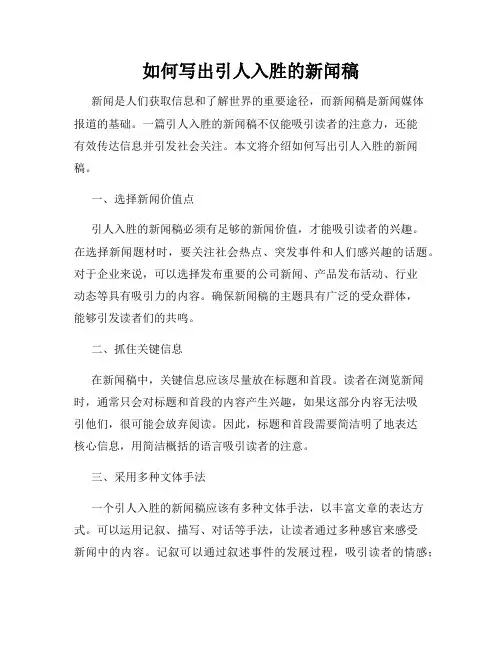 如何写出引人入胜的新闻稿

新闻是人们获取信息和了解世界的重要途径，而新闻稿是新闻媒体报道的基础。一篇引人入胜的新闻稿不仅能吸引读者的注意力，还能有效传达信息并引发社会关注。本文将介绍如何写出引人入胜的新闻稿。

一、选择新闻价值点

引人入胜的新闻稿必须有足够的新闻价值，才能吸引读者的兴趣。在选择新闻题材时，要关注社会热点、突发事件和人们感兴趣的话题。对于企业来说，可以选择发布重要的公司新闻、产品发布活动、行业动态等具有吸引力的内容。确保新闻稿的主题具有广泛的受众群体，能够引发读者们的共鸣。

二、抓住关键信息

在新闻稿中，关键信息应该尽量放在标题和首段。读者在浏览新闻时，通常只会对标题和首段的内容产生兴趣，如果这部分内容无法吸引他们，很可能会放弃阅读。因此，标题和首段需要简洁明了地表达核心信息，用简洁概括的语言吸引读者的注意。

三、采用多种文体手法

一个引人入胜的新闻稿应该有多种文体手法，以丰富文章的表达方式。可以运用记叙、描写、对话等手法，让读者通过多种感官来感受新闻中的内容。记叙可以通过叙述事件的发展过程，吸引读者的情感；